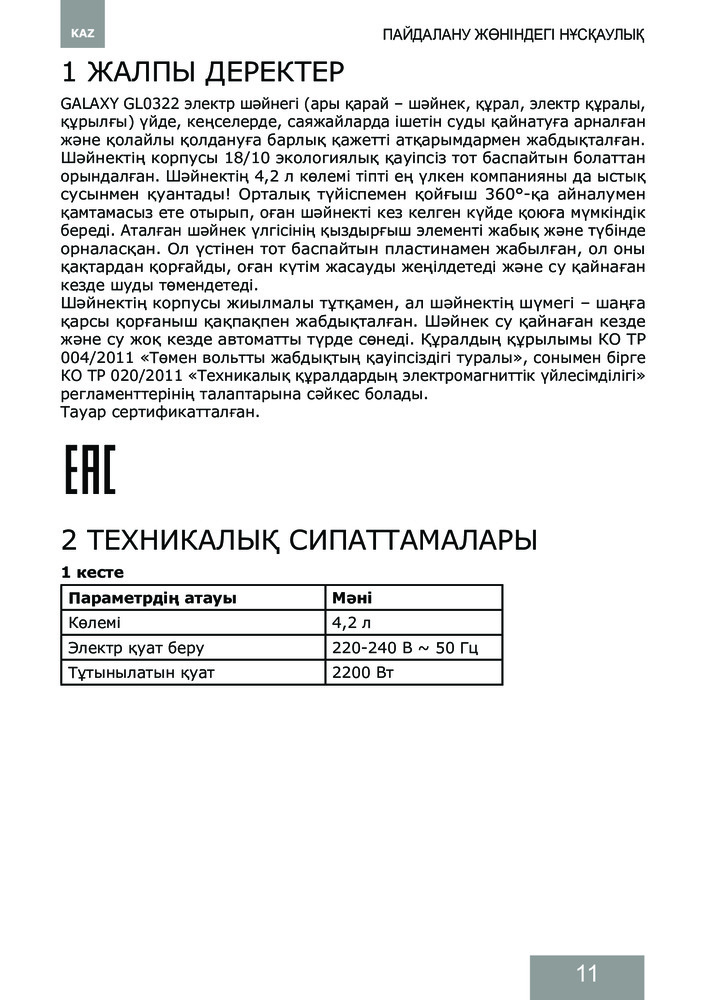 KAZ

ПАЙДАЛАНУ ЖӨНІНДЕГІ НҰСҚАУЛЫҚ

1 ЖАЛПЫ ДЕРЕКТЕР

GALAXY GL0322 электр шәйнегі (ары қарай – шәйнек, құрал, электр құралы, құрылғы) үйде, кеңселерде, саяжайларда ішетін суды қайнатуға арналған және қолайлы қолдануға барлық қажетті атқарымдармен жабдықталған. Шәйнектің корпусы 18/10 экологиялық қауіпсіз тот баспайтын болаттан орындалған. Шәйнектің 4,2 л көлемі тіпті ең үлкен компанияны да ыстық сусынмен қуантады! Орталық түйіспемен қойғыш 360°-қа айналумен қамтамасыз ете отырып, оған шәйнекті кез келген күйде қоюға мүмкіндік береді. Аталған шәйнек үлгісінің қыздырғыш элементі жабық және түбінде орналасқан. Ол үстінен тот баспайтын пластинамен жабылған, ол оны қақтардан қорғайды, оған күтім жасауды жеңілдетеді және су қайнаған кезде шуды төмендетеді.
Шәйнектің корпусы жиылмалы тұтқамен, ал шәйнектің шүмегі – шаңға қарсы қорғаныш қақпақпен жабдықталған. Шәйнек су қайнаған кезде және су жоқ кезде автоматты түрде сөнеді. Құралдың құрылымы КО ТР 004/2011 «Төмен вольтты жабдықтың қауіпсіздігі туралы», сонымен бірге КО ТР 020/2011 «Техникалық құралдардың электромагниттік үйлесімділігі» регламенттерінің талаптарына сәйкес болады.
Тауар сертификатталған.

EAC

2 ТЕХНИКАЛЫҚ СИПАТТАМАЛАРЫ

1 кесте

| Параметрдің атауы | Мәні |
|---|---|
| Көлемі | 4,2 л |
| Электр қуат беру | 220-240 В ~ 50 Гц |
| Тұтынылатын қуат | 2200 Вт |

11